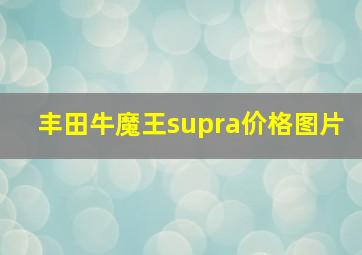 丰田牛魔王supra价格图片